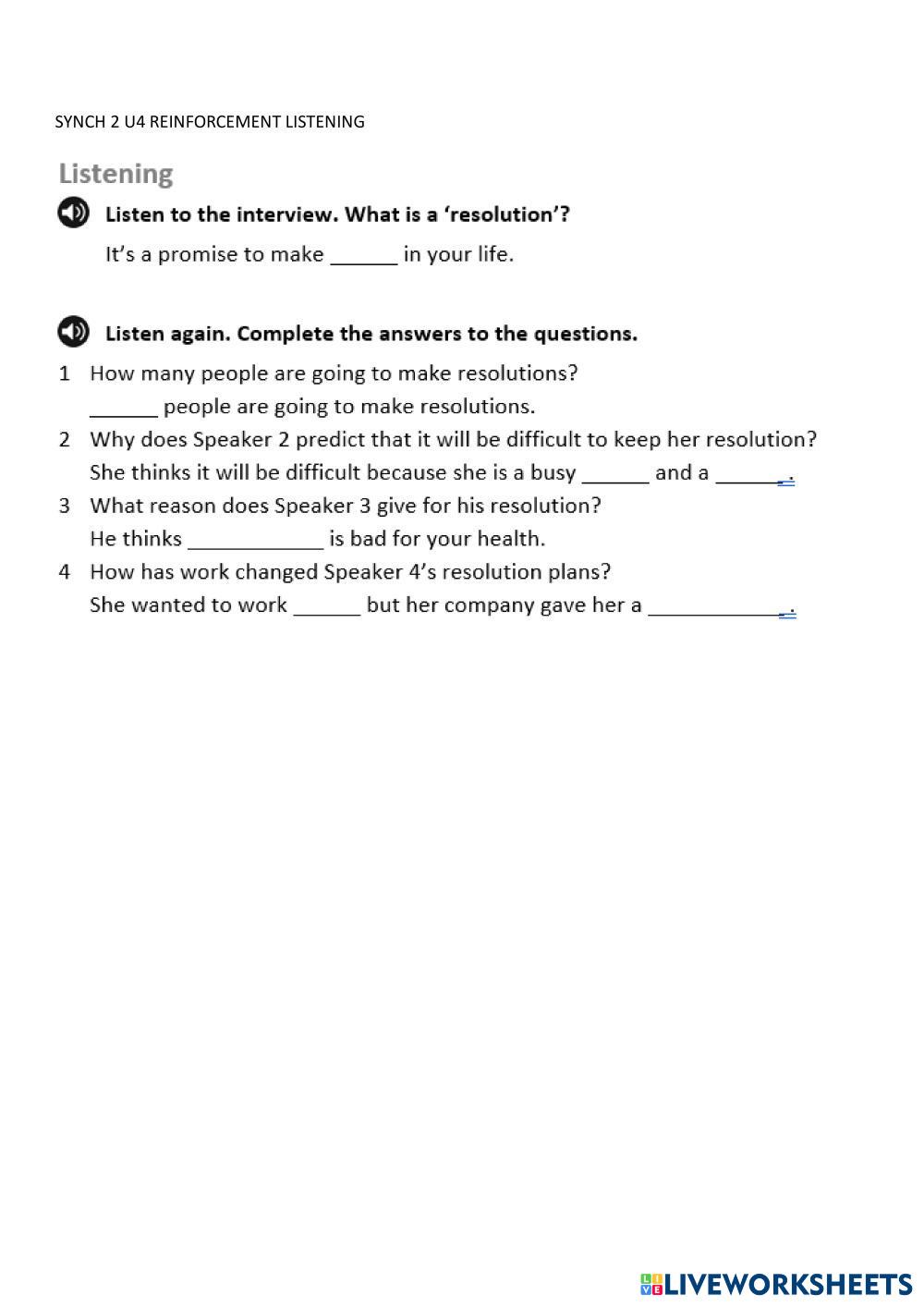 SYNCH 2 U4 REINFORCEMENT LISTENING

Listening

Listen to the interview. What is a 'resolution'?

It's a promise to make ______ in your life.

Listen again. Complete the answers to the questions.

1 How many people are going to make resolutions?
______ people are going to make resolutions.

2 Why does Speaker 2 predict that it will be difficult to keep her resolution?
She thinks it will be difficult because she is a busy ______ and a ______.

3 What reason does Speaker 3 give for his resolution?
He thinks ____________ is bad for your health.

4 How has work changed Speaker 4's resolution plans?
She wanted to work ______ but her company gave her a ____________.

LIVEWORKSHEETS